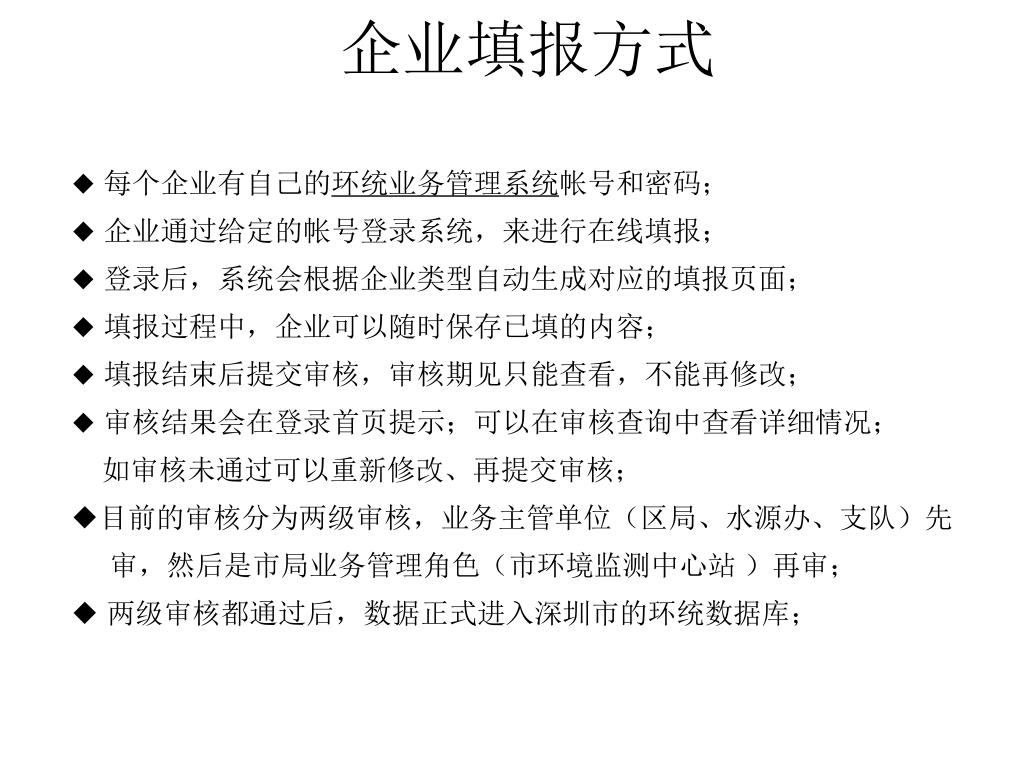 企业填报方式

◆ 每个企业有自己的环统业务管理系统帐号和密码；

◆ 企业通过给定的帐号登录系统，来进行在线填报；

◆ 登录后，系统会根据企业类型自动生成对应的填报页面；

◆ 填报过程中，企业可以随时保存已填的内容；

◆ 填报结束后提交审核，审核期见只能查看，不能再修改；

◆ 审核结果会在登录首页提示；可以在审核查询中查看详细情况；如审核未通过可以重新修改、再提交审核；

◆目前的审核分为两级审核，业务主管单位（区局、水源办、支队）先审，然后是市局业务管理角色（市环境监测中心站 ）再审；

◆ 两级审核都通过后，数据正式进入深圳市的环统数据库；